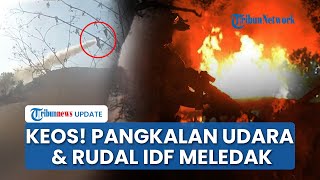 TribunNetwork

Tribunnews UPDATE

KEOS! PANGKALAN UDARA & RUDAL IDF MELEDAK